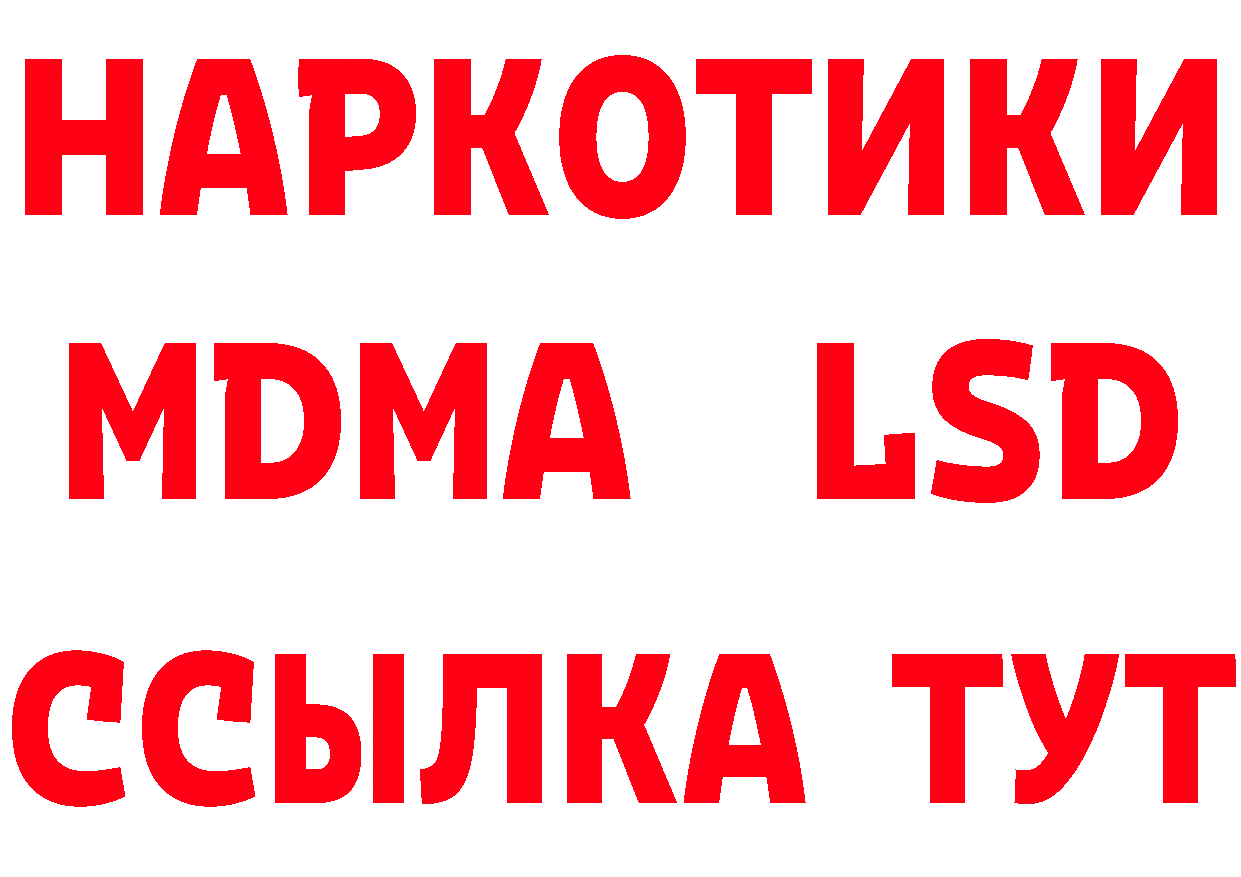 НАРКОТИКИ
MDMA LSD
ССЫЛКА ТУТ